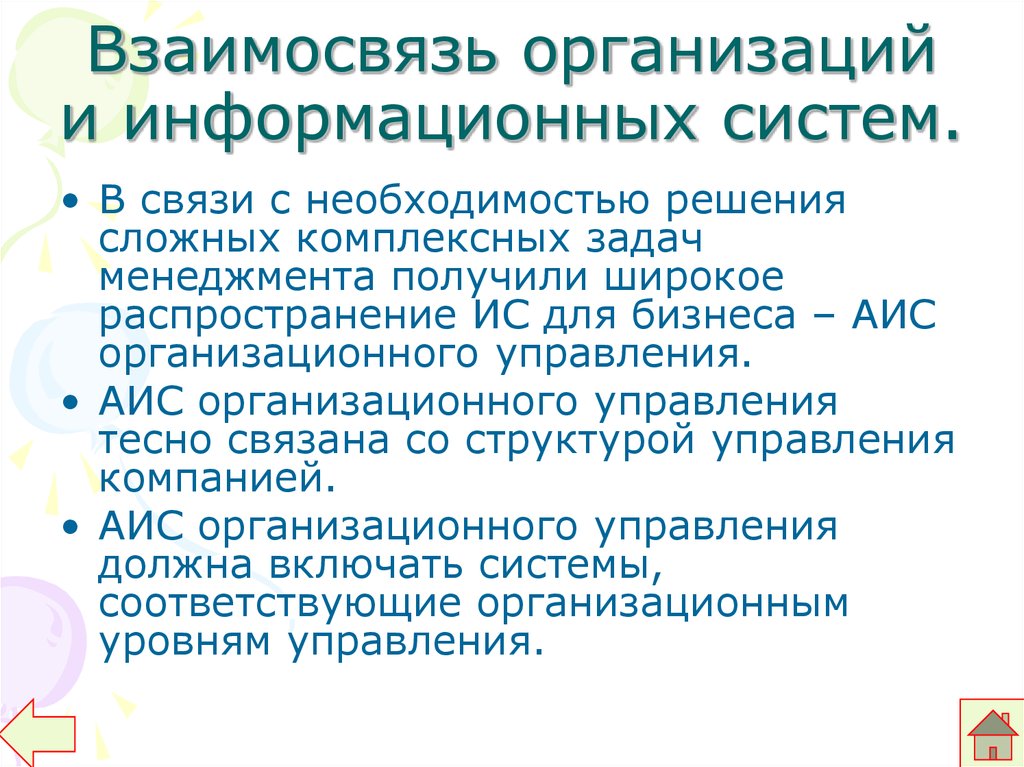 Взаимосвязь организаций и информационных систем.

• В связи с необходимостью решения сложных комплексных задач менеджмента получили широкое распространение ИС для бизнеса – АИС организационного управления.

• АИС организационного управления тесно связана со структурой управления компанией.

• АИС организационного управления должна включать системы, соответствующие организационным уровням управления.